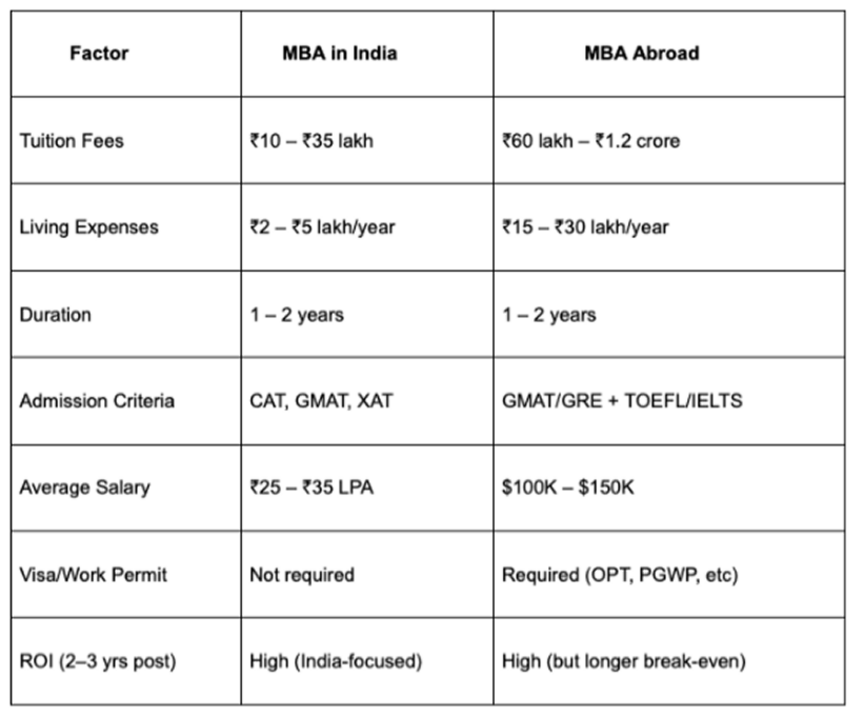 | Factor | MBA in India | MBA Abroad |
|---|---|---|
| Tuition Fees | ₹10 – ₹35 lakh | ₹60 lakh – ₹1.2 crore |
| Living Expenses | ₹2 – ₹5 lakh/year | ₹15 – ₹30 lakh/year |
| Duration | 1 – 2 years | 1 – 2 years |
| Admission Criteria | CAT, GMAT, XAT | GMAT/GRE + TOEFL/IELTS |
| Average Salary | ₹25 – ₹35 LPA | \$100K – \$150K |
| Visa/Work Permit | Not required | Required (OPT, PGWP, etc) |
| ROI (2–3 yrs post) | High (India-focused) | High (but longer break-even) |